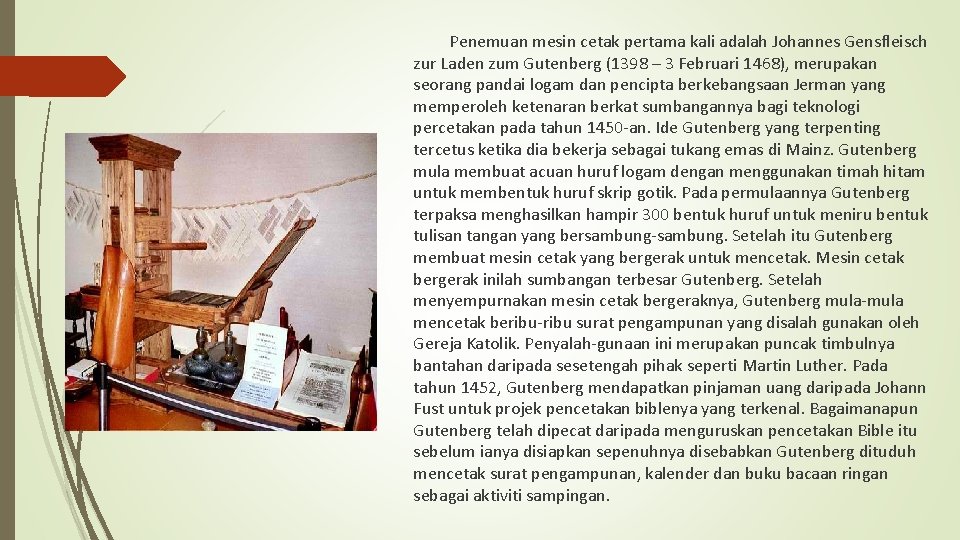 Penemuan mesin cetak pertama kali adalah Johannes Gensfleisch zur Laden zum Gutenberg (1398 – 3 Februari 1468), merupakan seorang pandai logam dan pencipta berkebangsaan Jerman yang memperoleh ketenaran berkat sumbangannya bagi teknologi percetakan pada tahun 1450-an. Ide Gutenberg yang terpenting tercetus ketika dia bekerja sebagai tukang emas di Mainz. Gutenberg mula membuat acuan huruf logam dengan menggunakan timah hitam untuk membentuk huruf skrip gotik. Pada permulaannya Gutenberg terpaksa menghasilkan hampir 300 bentuk huruf untuk meniru bentuk tulisan tangan yang bersambung-sambung. Setelah itu Gutenberg membuat mesin cetak yang bergerak untuk mencetak. Mesin cetak bergerak inilah sumbangan terbesar Gutenberg. Setelah menyempurnakan mesin cetak bergeraknya, Gutenberg mula-mula mencetak beribu-ribu surat pengampunan yang disalah gunakan oleh Gereja Katolik. Penyalah-gunaan ini merupakan puncak timbulnya bantahan daripada sesetengah pihak seperti Martin Luther. Pada tahun 1452, Gutenberg mendapatkan pinjaman uang daripada Johann Fust untuk projek pencetakan biblenya yang terkenal. Bagaimanapun Gutenberg telah dipecat daripada menguruskan pencetakan Bible itu sebelum ianya disiapkan sepenuhnya disebabkan Gutenberg dituduh mencetak surat pengampunan, kalender dan buku bacaan ringan sebagai aktiviti sampingan.